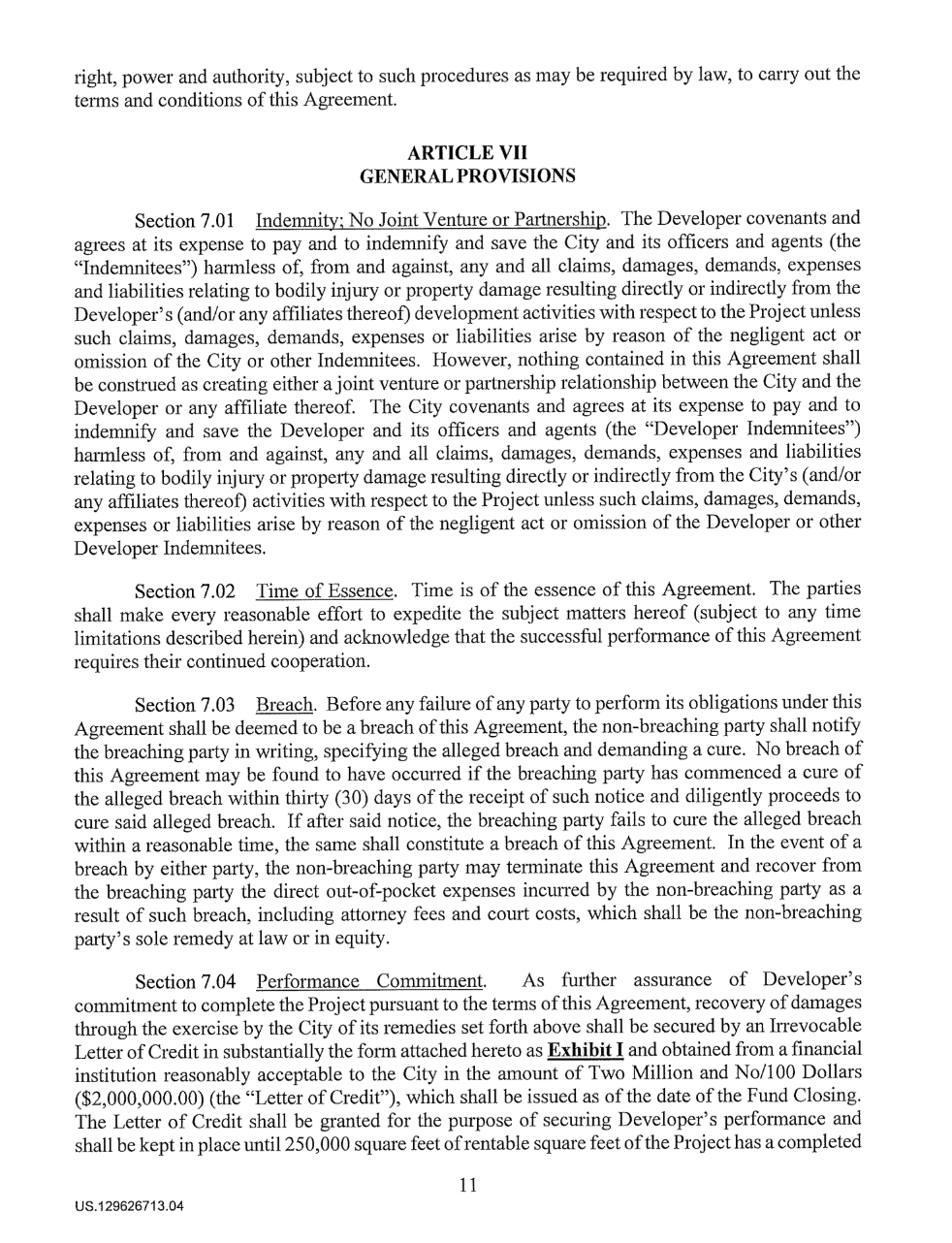 right, power and authority, subject to such procedures as may be required by law, to carry out the terms and conditions of this Agreement.

ARTICLE VII
GENERAL PROVISIONS

Section 7.01 Indemnity; No Joint Venture or Partnership. The Developer covenants and agrees at its expense to pay and to indemnify and save the City and its officers and agents (the "Indemnitees") harmless of, from and against, any and all claims, damages, demands, expenses and liabilities relating to bodily injury or property damage resulting directly or indirectly from the Developer's (and/or any affiliates thereof) development activities with respect to the Project unless such claims, damages, demands, expenses or liabilities arise by reason of the negligent act or omission of the City or other Indemnitees. However, nothing contained in this Agreement shall be construed as creating either a joint venture or partnership relationship between the City and the Developer or any affiliate thereof. The City covenants and agrees at its expense to pay and to indemnify and save the Developer and its officers and agents (the "Developer Indemnitees") harmless of, from and against, any and all claims, damages, demands, expenses and liabilities relating to bodily injury or property damage resulting directly or indirectly from the City's (and/or any affiliates thereof) activities with respect to the Project unless such claims, damages, demands, expenses or liabilities arise by reason of the negligent act or omission of the Developer or other Developer Indemnitees.

Section 7.02 Time of Essence. Time is of the essence of this Agreement. The parties shall make every reasonable effort to expedite the subject matters hereof (subject to any time limitations described herein) and acknowledge that the successful performance of this Agreement requires their continued cooperation.

Section 7.03 Breach. Before any failure of any party to perform its obligations under this Agreement shall be deemed to be a breach of this Agreement, the non-breaching party shall notify the breaching party in writing, specifying the alleged breach and demanding a cure. No breach of this Agreement may be found to have occurred if the breaching party has commenced a cure of the alleged breach within thirty (30) days of the receipt of such notice and diligently proceeds to cure said alleged breach. If after said notice, the breaching party fails to cure the alleged breach within a reasonable time, the same shall constitute a breach of this Agreement. In the event of a breach by either party, the non-breaching party may terminate this Agreement and recover from the breaching party the direct out-of-pocket expenses incurred by the non-breaching party as a result of such breach, including attorney fees and court costs, which shall be the non-breaching party's sole remedy at law or in equity.

Section 7.04 Performance Commitment. As further assurance of Developer's commitment to complete the Project pursuant to the terms of this Agreement, recovery of damages through the exercise by the City of its remedies set forth above shall be secured by an Irrevocable Letter of Credit in substantially the form attached hereto as Exhibit I and obtained from a financial institution reasonably acceptable to the City in the amount of Two Million and No/100 Dollars ($2,000,000.00) (the "Letter of Credit"), which shall be issued as of the date of the Fund Closing. The Letter of Credit shall be granted for the purpose of securing Developer's performance and shall be kept in place until 250,000 square feet of rentable square feet of the Project has a completed

11

US.129626713.04